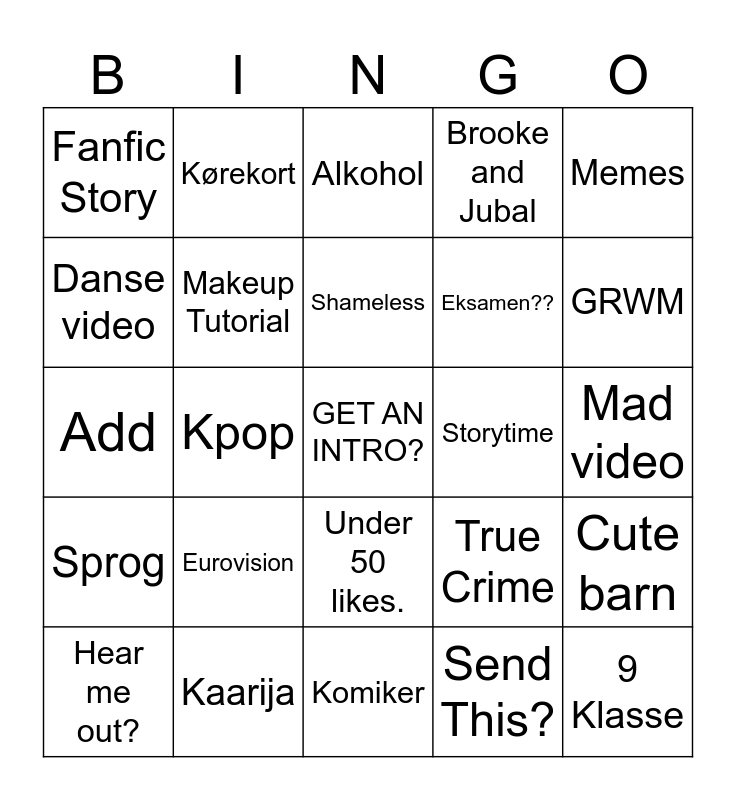 | B | I | N | G | O |
|---|---|---|---|---|
| Fanfic Story | Kørekort | Alkohol | Brooke and Jubal | Memes |
| Danse video | Makeup Tutorial | Shameless | Eksamen?? | GRWM |
| Add | Kpop | GET AN INTRO? | Storytime | Mad video |
| Sprog | Eurovision | Under 50 likes. | True Crime | Cute barn |
| Hear me out? | Kaarija | Komiker | Send This? | 9 Klasse |